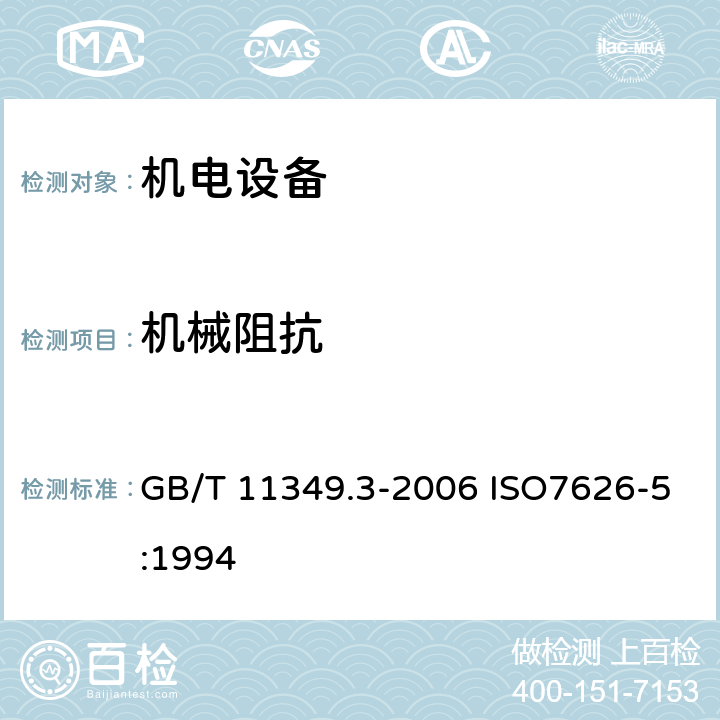 MA CNAS AC ilac-MRA

检测对象： 机电设备

检测项目： 机械阻抗

检测标准： GB/T 11349.3-2006 ISO7626-5:1994

百检
Baijiantest.com

做检测 上百检
400-151-7153